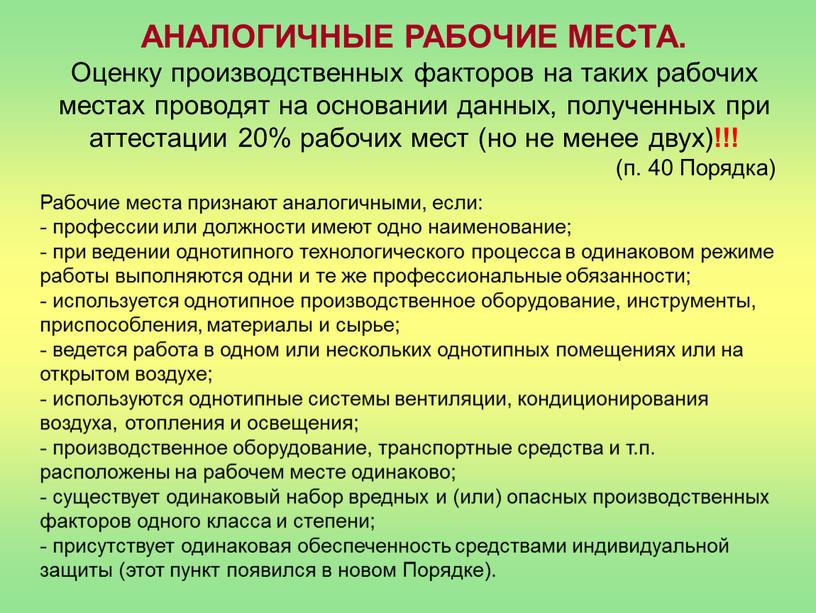 АНАЛОГИЧНЫЕ РАБОЧИЕ МЕСТА.
Оценку производственных факторов на таких рабочих местах проводят на основании данных, полученных при аттестации 20% рабочих мест (но не менее двух)!!!
(п. 40 Порядка)

Рабочие места признают аналогичными, если:
- профессии или должности имеют одно наименование;
- при ведении однотипного технологического процесса в одинаковом режиме работы выполняются одни и те же профессиональные обязанности;
- используется однотипное производственное оборудование, инструменты, приспособления, материалы и сырье;
- ведется работа в одном или нескольких однотипных помещениях или на открытом воздухе;
- используются однотипные системы вентиляции, кондиционирования воздуха, отопления и освещения;
- производственное оборудование, транспортные средства и т.п. расположены на рабочем месте одинаково;
- существует одинаковый набор вредных и (или) опасных производственных факторов одного класса и степени;
- присутствует одинаковая обеспеченность средствами индивидуальной защиты (этот пункт появился в новом Порядке).